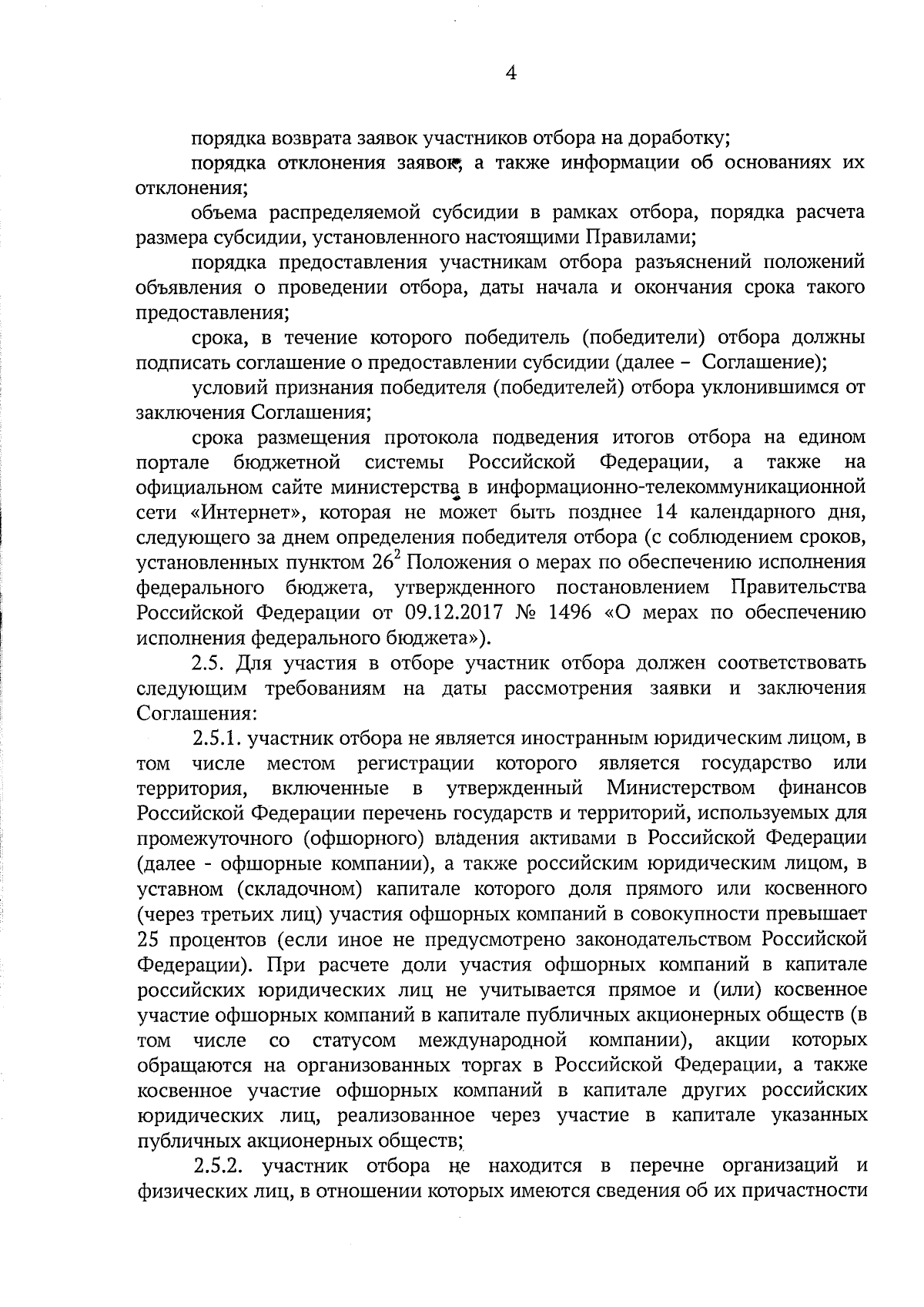 4

порядка возврата заявок участников отбора на доработку;

порядка отклонения заявок, а также информации об основаниях их отклонения;

объема распределяемой субсидии в рамках отбора, порядка расчета размера субсидии, установленного настоящими Правилами;

порядка предоставления участникам отбора разъяснений положений объявления о проведении отбора, даты начала и окончания срока такого предоставления;

срока, в течение которого победитель (победители) отбора должны подписать соглашение о предоставлении субсидии (далее – Соглашение);

условий признания победителя (победителей) отбора уклонившимся от заключения Соглашения;

срока размещения протокола подведения итогов отбора на едином портале бюджетной системы Российской Федерации, а также на официальном сайте министерства в информационно-телекоммуникационной сети «Интернет», которая не может быть позднее 14 календарного дня, следующего за днем определения победителя отбора (с соблюдением сроков, установленных пунктом $26^2$ Положения о мерах по обеспечению исполнения федерального бюджета, утвержденного постановлением Правительства Российской Федерации от 09.12.2017 № 1496 «О мерах по обеспечению исполнения федерального бюджета»).

2.5. Для участия в отборе участник отбора должен соответствовать следующим требованиям на даты рассмотрения заявки и заключения Соглашения:

2.5.1. участник отбора не является иностранным юридическим лицом, в том числе местом регистрации которого является государство или территория, включенные в утвержденный Министерством финансов Российской Федерации перечень государств и территорий, используемых для промежуточного (офшорного) владения активами в Российской Федерации (далее - офшорные компании), а также российским юридическим лицом, в уставном (складочном) капитале которого доля прямого или косвенного (через третьих лиц) участия офшорных компаний в совокупности превышает 25 процентов (если иное не предусмотрено законодательством Российской Федерации). При расчете доли участия офшорных компаний в капитале российских юридических лиц не учитывается прямое и (или) косвенное участие офшорных компаний в капитале публичных акционерных обществ (в том числе со статусом международной компании), акции которых обращаются на организованных торгах в Российской Федерации, а также косвенное участие офшорных компаний в капитале других российских юридических лиц, реализованное через участие в капитале указанных публичных акционерных обществ;

2.5.2. участник отбора не находится в перечне организаций и физических лиц, в отношении которых имеются сведения об их причастности